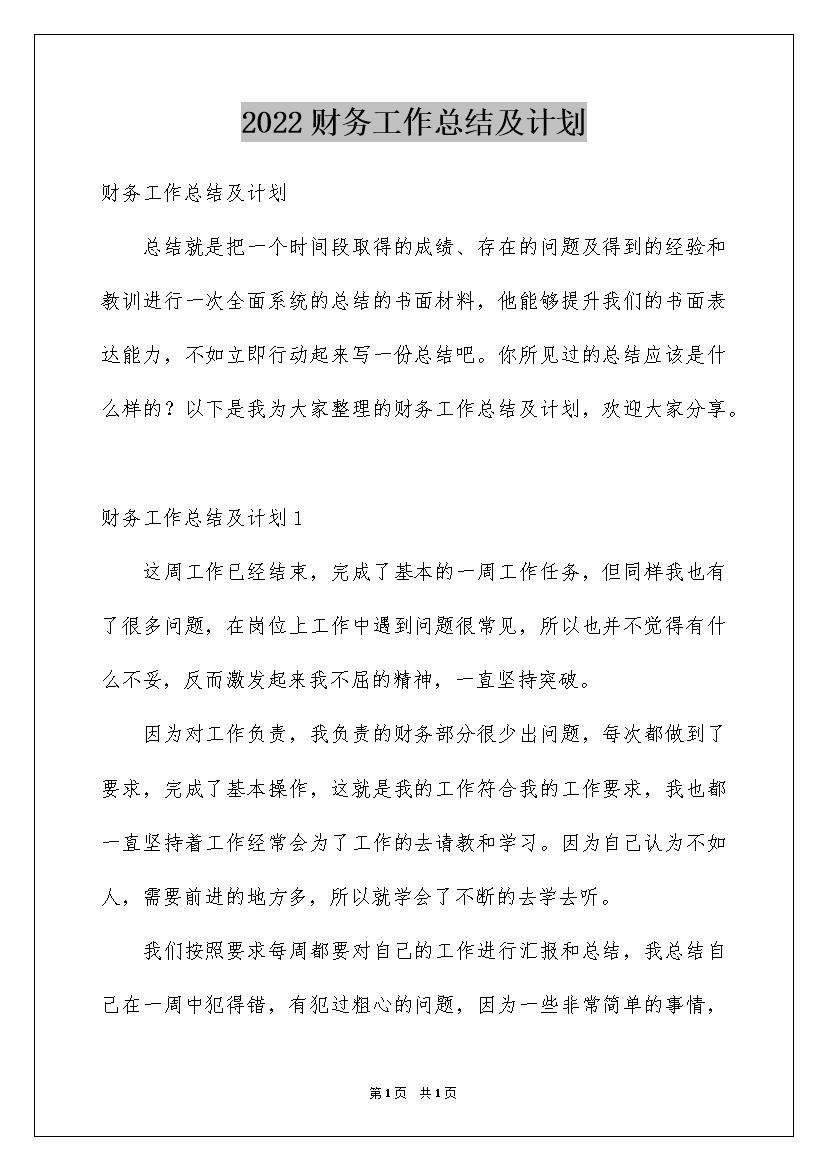 2022财务工作总结及计划

财务工作总结及计划

总结就是把一个时间段取得的成绩、存在的问题及得到的经验和教训进行一次全面系统的总结的书面材料，他能够提升我们的书面表达能力，不如立即行动起来写一份总结吧。你所见过的总结应该是什么样的？以下是我为大家整理的财务工作总结及计划，欢迎大家分享。

财务工作总结及计划1

这周工作已经结束，完成了基本的一周工作任务，但同样我也有了很多问题，在岗位上工作中遇到问题很常见，所以也并不觉得有什么不妥，反而激发起来我不屈的精神，一直坚持突破。

因为对工作负责，我负责的财务部分很少出问题，每次都做到了要求，完成了基本操作，这就是我的工作符合我的工作要求，我也都一直坚持着工作经常会为了工作的去请教和学习。因为自己认为不如人，需要前进的地方多，所以就学会了不断的去学去听。

我们按照要求每周都要对自己的工作进行汇报和总结，我总结自己在一周中犯得错，有犯过粗心的问题，因为一些非常简单的事情，

第1页 共1页